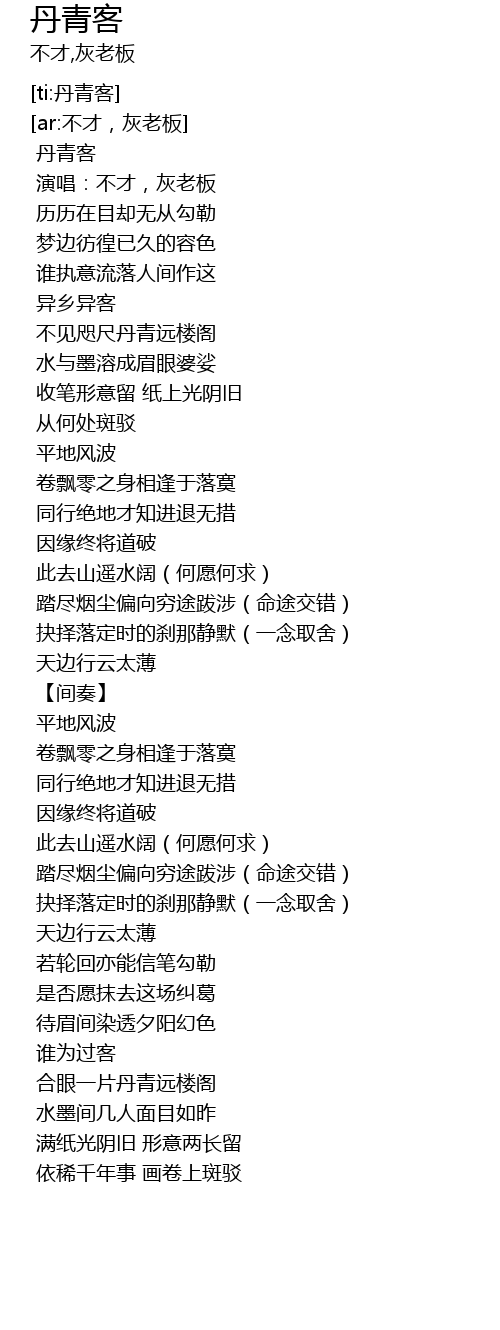 丹青客
不才,灰老板

[ti:丹青客]
[ar:不才，灰老板]
丹青客
演唱：不才，灰老板
历历在目却无从勾勒
梦边彷徨已久的容色
谁执意流落人间作这
异乡异客
不见咫尺丹青远楼阁
水与墨溶成眉眼婆娑
收笔形意留 纸上光阴旧
从何处斑驳
平地风波
卷飘零之身相逢于落寞
同行绝地才知进退无措
因缘终将道破
此去山遥水阔（何愿何求）
踏尽烟尘偏向穷途跋涉（命途交错）
抉择落定时的刹那静默（一念取舍）
天边行云太薄
【间奏】
平地风波
卷飘零之身相逢于落寞
同行绝地才知进退无措
因缘终将道破
此去山遥水阔（何愿何求）
踏尽烟尘偏向穷途跋涉（命途交错）
抉择落定时的刹那静默（一念取舍）
天边行云太薄
若轮回亦能信笔勾勒
是否愿抹去这场纠葛
待眉间染透夕阳幻色
谁为过客
合眼一片丹青远楼阁
水墨间几人面目如昨
满纸光阴旧 形意两长留
依稀千年事 画卷上斑驳